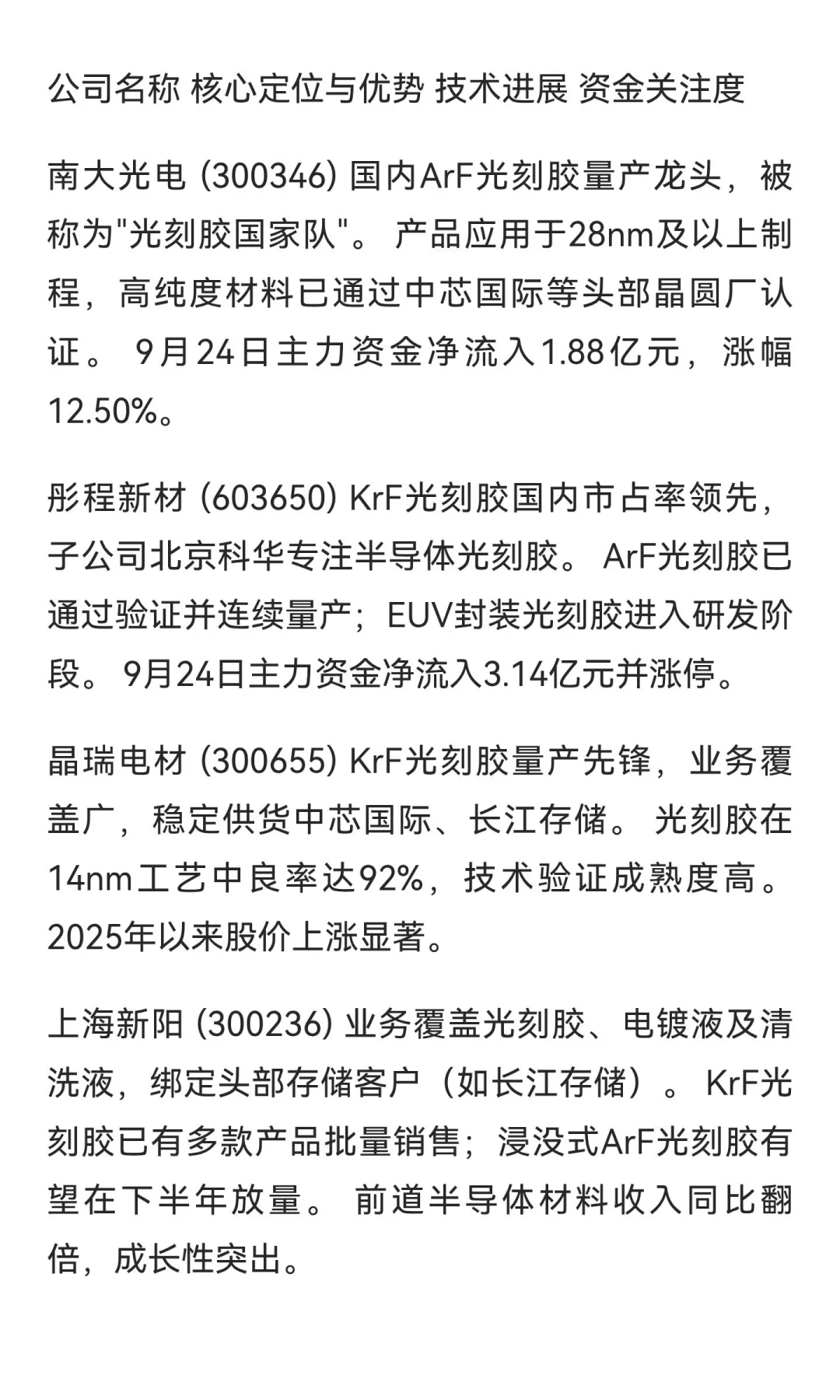 公司名称 核心定位与优势 技术进展 资金关注度

南大光电 (300346) 国内ArF光刻胶量产龙头，被称为"光刻胶国家队"。 产品应用于28nm及以上制程，高纯度材料已通过中芯国际等头部晶圆厂认证。 9月24日主力资金净流入1.88亿元，涨幅12.50%。

彤程新材 (603650) KrF光刻胶国内市占率领先，子公司北京科华专注半导体光刻胶。 ArF光刻胶已通过验证并连续量产；EUV封装光刻胶进入研发阶段。 9月24日主力资金净流入3.14亿元并涨停。

晶瑞电材 (300655) KrF光刻胶量产先锋，业务覆盖广，稳定供货中芯国际、长江存储。 光刻胶在14nm工艺中良率达92%，技术验证成熟度高。 2025年以来股价上涨显著。

上海新阳 (300236) 业务覆盖光刻胶、电镀液及清洗液，绑定头部存储客户（如长江存储）。 KrF光刻胶已有多款产品批量销售；浸没式ArF光刻胶有望在下半年放量。 前道半导体材料收入同比翻倍，成长性突出。